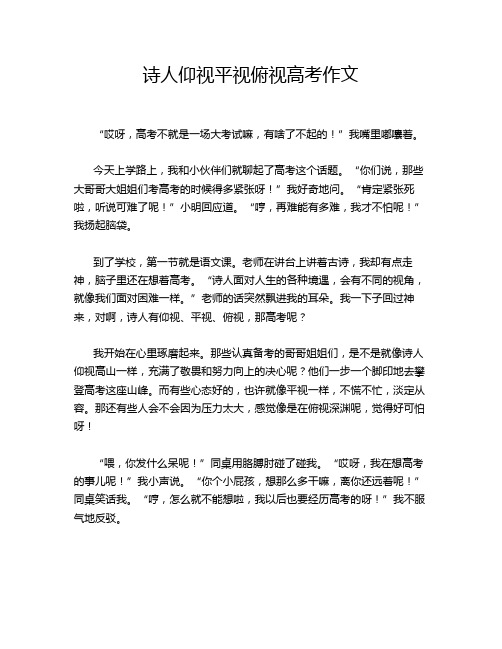 诗人仰视平视俯视高考作文

“哎呀，高考不就是一场大考试嘛，有啥了不起的！”我嘴里嘟囔着。

今天上学路上，我和小伙伴们就聊起了高考这个话题。“你们说，那些大哥哥大姐姐们考高考的时候得多紧张呀！”我好奇地问。“肯定紧张死啦，听说可难了呢！”小明回应道。“哼，再难能有多难，我才不怕呢！”我扬起脑袋。

到了学校，第一节就是语文课。老师在讲台上讲着古诗，我却有点走神，脑子里还在想着高考。“诗人面对人生的各种境遇，会有不同的视角，就像我们面对困难一样。”老师的话突然飘进我的耳朵。我一下子回过神来，对啊，诗人有仰视、平视、俯视，那高考呢？

我开始在心里琢磨起来。那些认真备考的哥哥姐姐们，是不是就像诗人仰视高山一样，充满了敬畏和努力向上的决心呢？他们一步一个脚印地去攀登高考这座山峰。而有些心态好的，也许就像平视一样，不慌不忙，淡定从容。那还有些人会不会因为压力太大，感觉像是在俯视深渊呢，觉得好可怕呀！

“喂，你发什么呆呢！”同桌用胳膊肘碰了碰我。“哎呀，我在想高考的事儿呢！”我小声说。“你个小屁孩，想那么多干嘛，离你还远着呢！”同桌笑话我。“哼，怎么就不能想啦，我以后也要经历高考的呀！”我不服气地反驳。